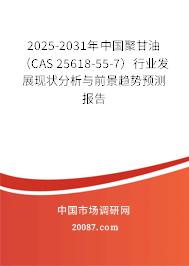 2025-2031年中国聚甘油（CAS 25618-55-7）行业发展现状分析与前景趋势预测报告

中国市场调研网

20087.com